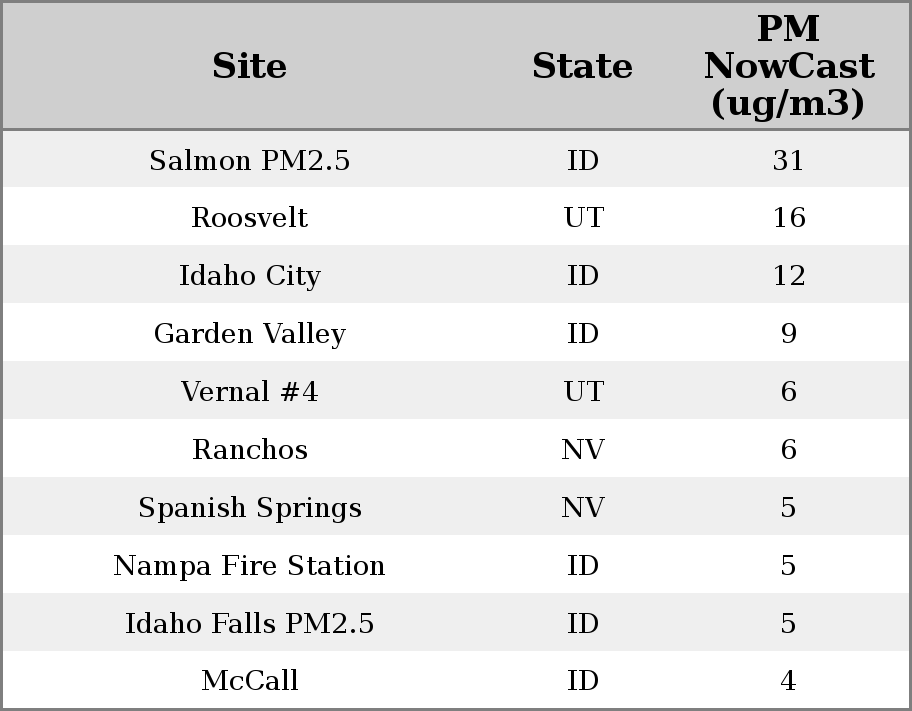 | Site | State | PM NowCast (ug/m3) |
|---|---|---|
| Salmon PM2.5 | ID | 31 |
| Roosvelt | UT | 16 |
| Idaho City | ID | 12 |
| Garden Valley | ID | 9 |
| Vernal #4 | UT | 6 |
| Ranchos | NV | 6 |
| Spanish Springs | NV | 5 |
| Nampa Fire Station | ID | 5 |
| Idaho Falls PM2.5 | ID | 5 |
| McCall | ID | 4 |